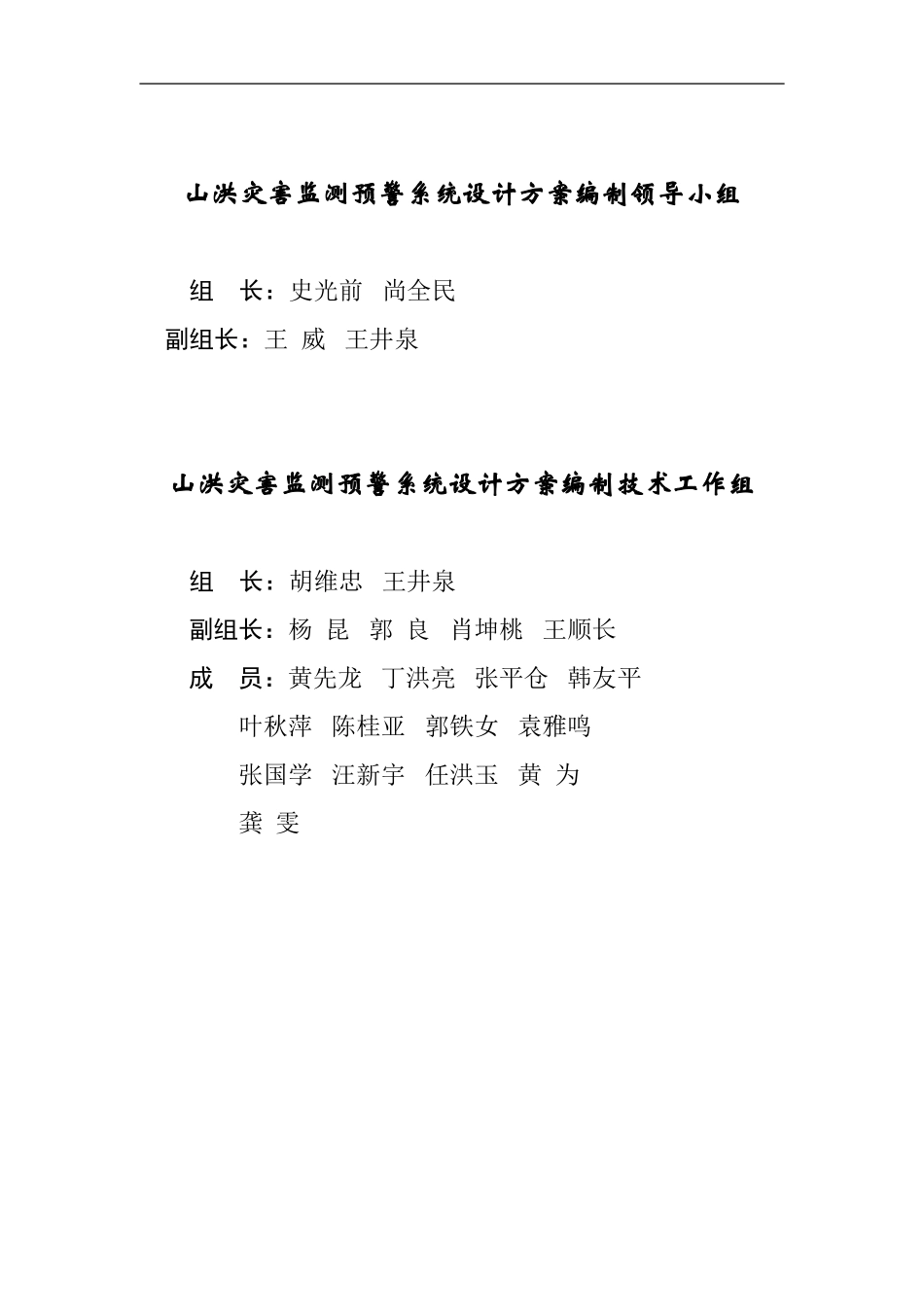 山洪灾害监测预警系统设计方案编制领导小组

组　长：史光前　尚全民

副组长：王　威　王井泉

山洪灾害监测预警系统设计方案编制技术工作组

组　长：胡维忠　王井泉

副组长：杨　昆　郭　良　肖坤桃　王顺长

成　员：黄先龙　丁洪亮　张平仓　韩友平

叶秋萍　陈桂亚　郭铁女　袁雅鸣

张国学　汪新宇　任洪玉　黄　为

龚　雯